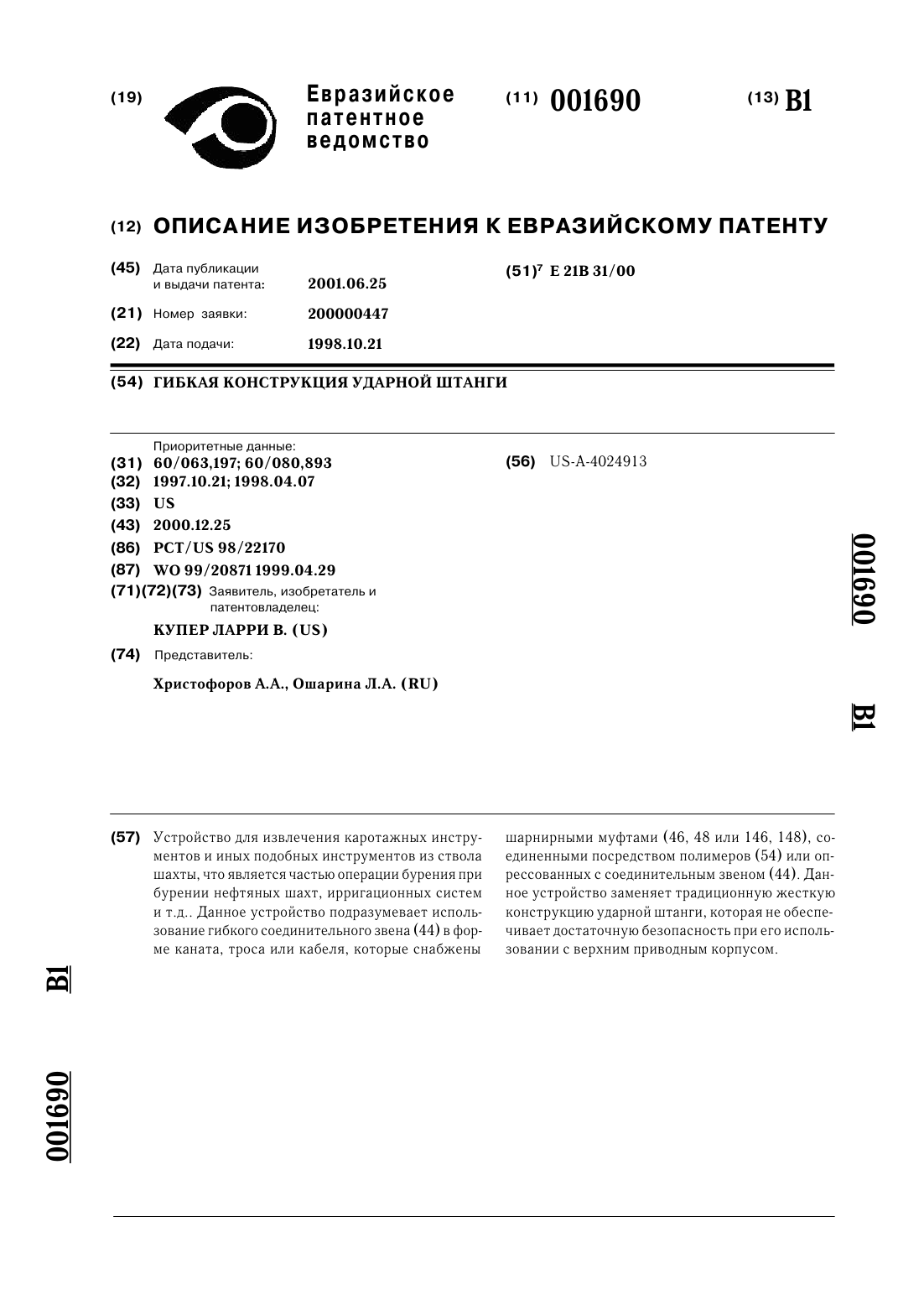 (19) Евразийское патентное ведомство

(11) 001690

(13) B1

(12) ОПИСАНИЕ ИЗОБРЕТЕНИЯ К ЕВРАЗИЙСКОМУ ПАТЕНТУ

(45) Дата публикации и выдачи патента: 2001.06.25

(21) Номер заявки: 200000447

(22) Дата подачи: 1998.10.21

(51)$^7$ E 21B 31/00

(54) ГИБКАЯ КОНСТРУКЦИЯ УДАРНОЙ ШТАНГИ

Приоритетные данные:
(31) 60/063,197; 60/080,893
(32) 1997.10.21; 1998.04.07
(33) US
(43) 2000.12.25
(86) PCT/US 98/22170
(87) WO 99/20871 1999.04.29
(71)(72)(73) Заявитель, изобретатель и патентовладелец:
КУПЕР ЛАРРИ В. (US)
(74) Представитель:
Христофоров А.А., Ошарина Л.А. (RU)

(56) US-A-4024913

001690 B1

(57) Устройство для извлечения каротажных инструментов и иных подобных инструментов из ствола шахты, что является частью операции бурения при бурении нефтяных шахт, ирригационных систем и т.д.. Данное устройство подразумевает использование гибкого соединительного звена (44) в форме каната, троса или кабеля, которые снабжены шарнирными муфтами (46, 48 или 146, 148), соединенными посредством полимеров (54) или опрессованных с соединительным звеном (44). Данное устройство заменяет традиционную жесткую конструкцию ударной штанги, которая не обеспечивает достаточную безопасность при его использовании с верхним приводным корпусом.

B1

001690